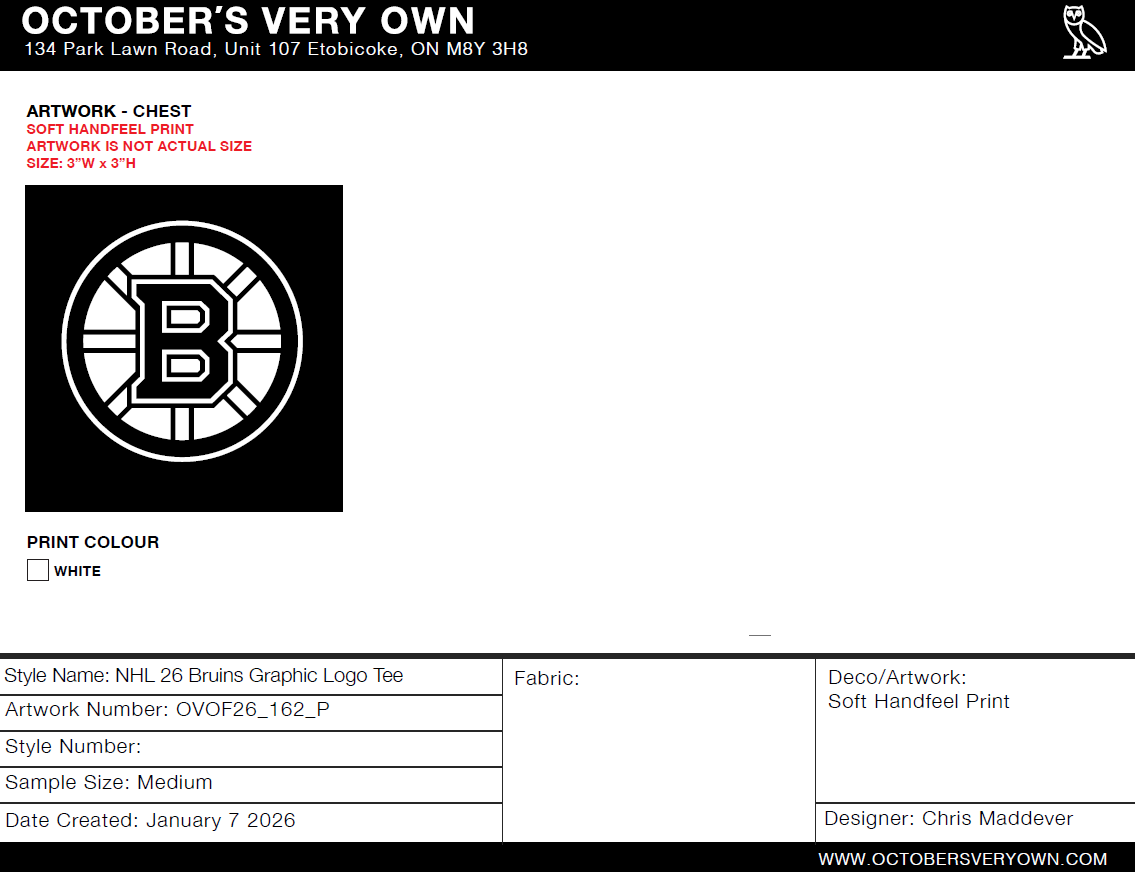 OCTOBER'S VERY OWN
134 Park Lawn Road, Unit 107 Etobicoke, ON M8Y 3H8

ARTWORK - CHEST
SOFT HANDFEEL PRINT
ARTWORK IS NOT ACTUAL SIZE
SIZE: 3"W x 3"H

B

PRINT COLOUR
☐ WHITE

Style Name: NHL 26 Bruins Graphic Logo Tee
Artwork Number: OVOF26_162_P
Style Number:
Sample Size: Medium
Date Created: January 7 2026

Fabric:

Deco/Artwork:
Soft Handfeel Print

Designer: Chris Maddever

WWW.OCTOBERSVERYOWN.COM